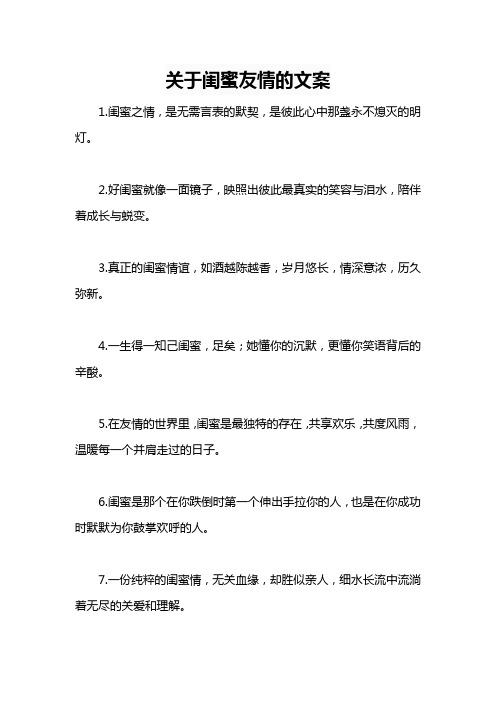 关于闺蜜友情的文案

1.闺蜜之情，是无需言表的默契，是彼此心中那盏永不熄灭的明灯。

2.好闺蜜就像一面镜子，映照出彼此最真实的笑容与泪水，陪伴着成长与蜕变。

3.真正的闺蜜情谊，如酒越陈越香，岁月悠长，情深意浓，历久弥新。

4.一生得一知己闺蜜，足矣；她懂你的沉默，更懂你笑语背后的辛酸。

5.在友情的世界里，闺蜜是最独特的存在，共享欢乐，共度风雨，温暖每一个并肩走过的日子。

6.闺蜜是那个在你跌倒时第一个伸出手拉你的人，也是在你成功时默默为你鼓掌欢呼的人。

7.一份纯粹的闺蜜情，无关血缘，却胜似亲人，细水长流中流淌着无尽的关爱和理解。